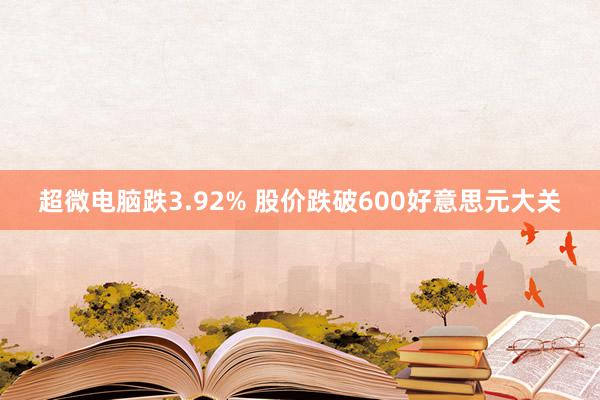 超微电脑跌3.92% 股价跌破600好意思元大关